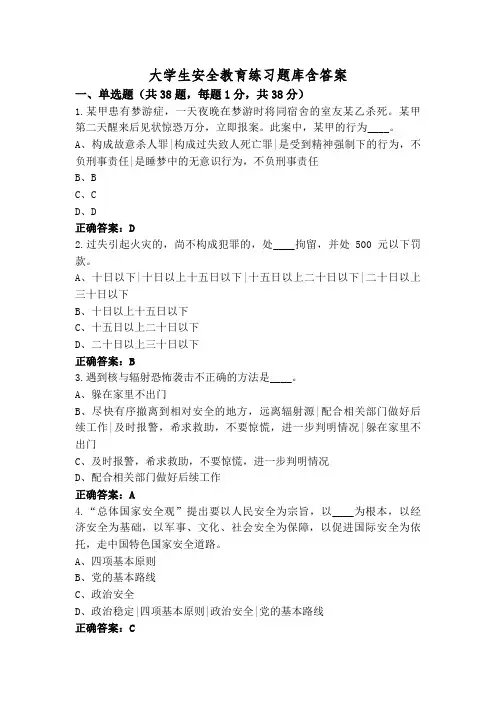 大学生安全教育练习题库含答案

一、单选题（共38题，每题1分，共38分）

1.某甲患有梦游症，一天夜晚在梦游时将同宿舍的室友某乙杀死。某甲第二天醒来后见状惊恐万分，立即报案。此案中，某甲的行为____。

A、构成故意杀人罪|构成过失致人死亡罪|是受到精神强制下的行为，不负刑事责任|是睡梦中的无意识行为，不负刑事责任

B、B

C、C

D、D

正确答案：D

2.过失引起火灾的，尚不构成犯罪的，处____拘留，并处 500 元以下罚款。

A、十日以下|十日以上十五日以下|十五日以上二十日以下|二十日以上三十日以下

B、十日以上十五日以下

C、十五日以上二十日以下

D、二十日以上三十日以下

正确答案：B

3.遇到核与辐射恐怖袭击不正确的方法是____。

A、躲在家里不出门

B、尽快有序撤离到相对安全的地方，远离辐射源|配合相关部门做好后续工作|及时报警，希求救助，不要惊慌，进一步判明情况|躲在家里不出门

C、及时报警，希求救助，不要惊慌，进一步判明情况

D、配合相关部门做好后续工作

正确答案：A

4.“总体国家安全观”提出要以人民安全为宗旨，以____为根本，以经济安全为基础，以军事、文化、社会安全为保障，以促进国际安全为依托，走中国特色国家安全道路。

A、四项基本原则

B、党的基本路线

C、政治安全

D、政治稳定|四项基本原则|政治安全|党的基本路线

正确答案：C